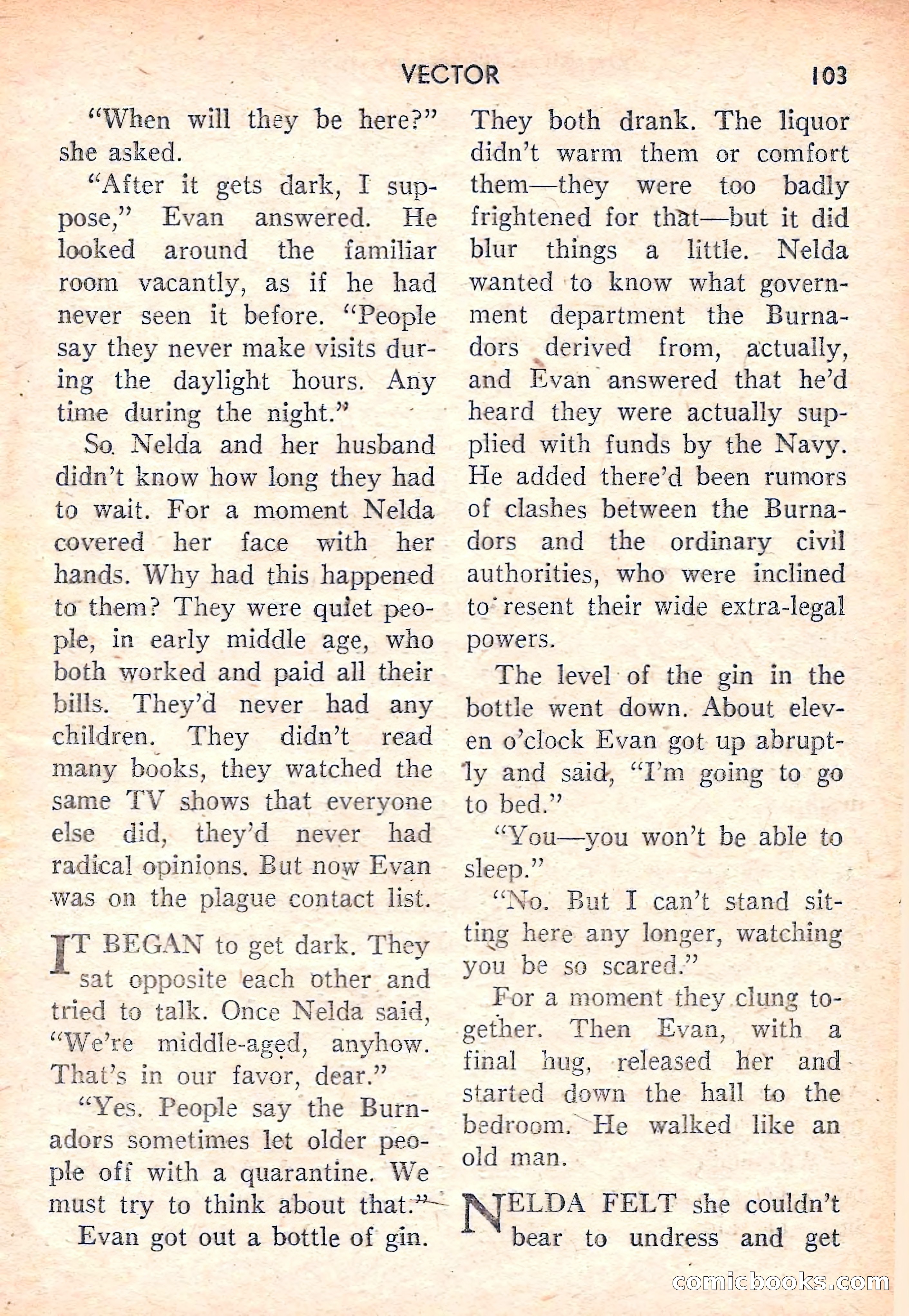 VECTOR 103

"When will they be here?" she asked.

"After it gets dark, I suppose," Evan answered. He looked around the familiar room vacantly, as if he had never seen it before. "People say they never make visits during the daylight hours. Any time during the night."

So Nelda and her husband didn't know how long they had to wait. For a moment Nelda covered her face with her hands. Why had this happened to them? They were quiet people, in early middle age, who both worked and paid all their bills. They'd never had any children. They didn't read many books, they watched the same TV shows that everyone else did, they'd never had radical opinions. But now Evan was on the plague contact list.

IT BEGAN to get dark. They sat opposite each other and tried to talk. Once Nelda said, "We're middle-aged, anyhow. That's in our favor, dear."

"Yes. People say the Burnadors sometimes let older people off with a quarantine. We must try to think about that."

Evan got out a bottle of gin. They both drank. The liquor didn't warm them or comfort them—they were too badly frightened for that—but it did blur things a little. Nelda wanted to know what government department the Burnadors derived from, actually, and Evan answered that he'd heard they were actually supplied with funds by the Navy. He added there'd been rumors of clashes between the Burnadors and the ordinary civil authorities, who were inclined to resent their wide extra-legal powers.

The level of the gin in the bottle went down. About eleven o'clock Evan got up abruptly and said, "I'm going to go to bed."

"You—you won't be able to sleep."

"No. But I can't stand sitting here any longer, watching you be so scared."

For a moment they clung together. Then Evan, with a final hug, released her and started down the hall to the bedroom. He walked like an old man.

NELDA FELT she couldn't bear to undress and get

comicbooks.com